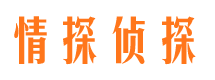 情探侦探